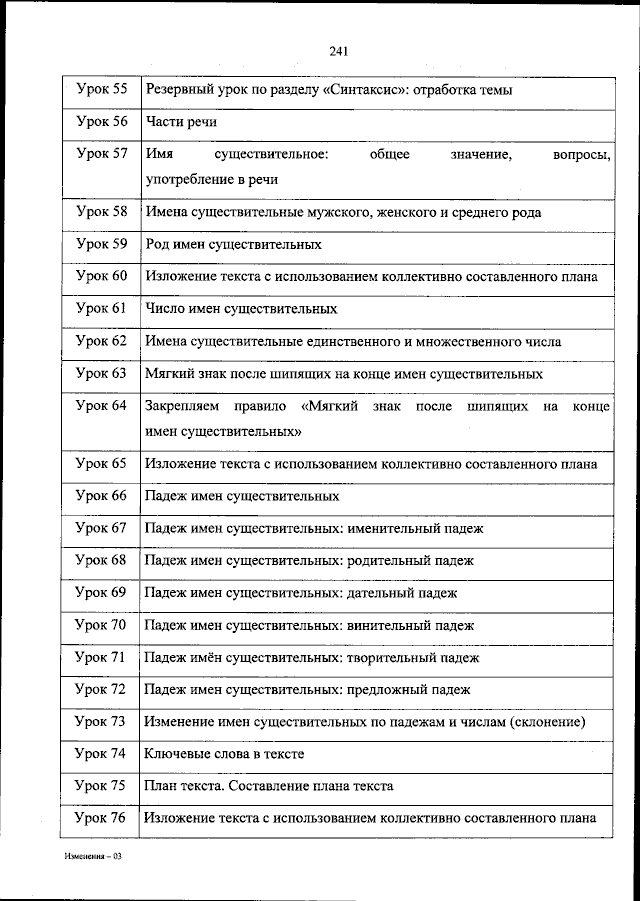 241

| Урок 55 | Резервный урок по разделу «Синтаксис»: отработка темы |
|---|---|
| Урок 56 | Части речи |
| Урок 57 | Имя существительное: общее значение, вопросы, употребление в речи |
| Урок 58 | Имена существительные мужского, женского и среднего рода |
| Урок 59 | Род имен существительных |
| Урок 60 | Изложение текста с использованием коллективно составленного плана |
| Урок 61 | Число имен существительных |
| Урок 62 | Имена существительные единственного и множественного числа |
| Урок 63 | Мягкий знак после шипящих на конце имен существительных |
| Урок 64 | Закрепляем правило «Мягкий знак после шипящих на конце имен существительных» |
| Урок 65 | Изложение текста с использованием коллективно составленного плана |
| Урок 66 | Падеж имен существительных |
| Урок 67 | Падеж имен существительных: именительный падеж |
| Урок 68 | Падеж имен существительных: родительный падеж |
| Урок 69 | Падеж имен существительных: дательный падеж |
| Урок 70 | Падеж имен существительных: винительный падеж |
| Урок 71 | Падеж имён существительных: творительный падеж |
| Урок 72 | Падеж имен существительных: предложный падеж |
| Урок 73 | Изменение имен существительных по падежам и числам (склонение) |
| Урок 74 | Ключевые слова в тексте |
| Урок 75 | План текста. Составление плана текста |
| Урок 76 | Изложение текста с использованием коллективно составленного плана |

Изменения – 03